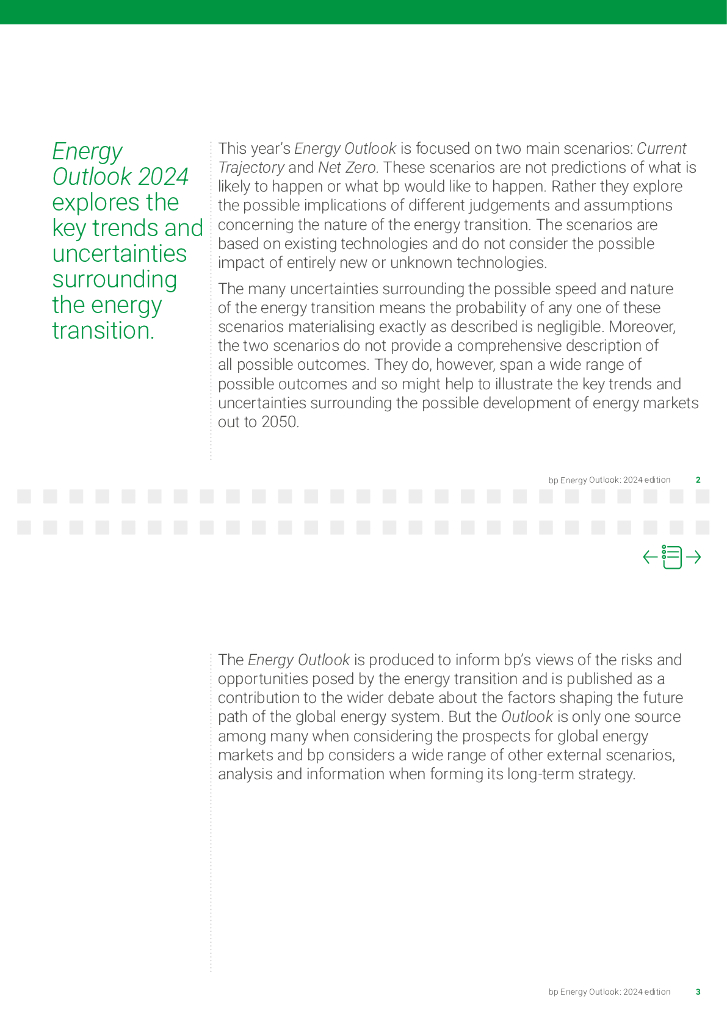 Energy Outlook 2024 explores the key trends and uncertainties surrounding the energy transition.

This year's Energy Outlook is focused on two main scenarios: Current Trajectory and Net Zero. These scenarios are not predictions of what is likely to happen or what bp would like to happen. Rather they explore the possible implications of different judgements and assumptions concerning the nature of the energy transition. The scenarios are based on existing technologies and do not consider the possible impact of entirely new or unknown technologies.

The many uncertainties surrounding the possible speed and nature of the energy transition means the probability of any one of these scenarios materialising exactly as described is negligible. Moreover, the two scenarios do not provide a comprehensive description of all possible outcomes. They do, however, span a wide range of possible outcomes and so might help to illustrate the key trends and uncertainties surrounding the possible development of energy markets out to 2050.

bp Energy Outlook: 2024 edition 2

The Energy Outlook is produced to inform bp's views of the risks and opportunities posed by the energy transition and is published as a contribution to the wider debate about the factors shaping the future path of the global energy system. But the Outlook is only one source among many when considering the prospects for global energy markets and bp considers a wide range of other external scenarios, analysis and information when forming its long-term strategy.

bp Energy Outlook: 2024 edition 3